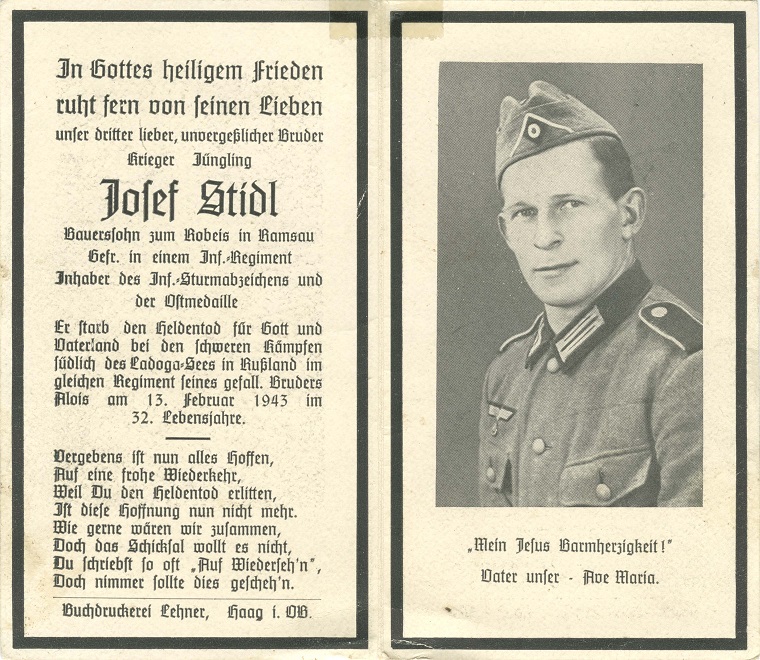 In Gottes heiligem Frieden ruht fern von seinen Lieben unser dritter lieber, unvergeßlicher Bruder Krieger Jüngling

Josef Stidl

Bauerssohn zum Robeis in Ramsau Gefr. in einem Inf.-Regiment Inhaber des Inf.-Sturmabzeichens und der Ostmedaille

Er starb den Heldentod für Gott und Vaterland bei den schweren Kämpfen südlich des Ladoga-Sees in Rußland im gleichen Regiment seines gefall. Bruders Alois am 13. Februar 1943 im 32. Lebensjahre.

Vergebens ist nun alles Hoffen,
Auf eine frohe Wiederkehr,
Weil Du den Heldentod erlitten,
Ist diese Hoffnung nun nicht mehr.
Wie gerne wären wir zusammen,
Doch das Schicksal wollt es nicht,
Du schriebst so oft „Auf Wiederseh'n",
Doch nimmer sollte dies gescheh'n.

Buchdruckerei Lehner, Haag i. OB.

„Mein Jesus Barmherzigkeit!"
Vater unser - Ave Maria.